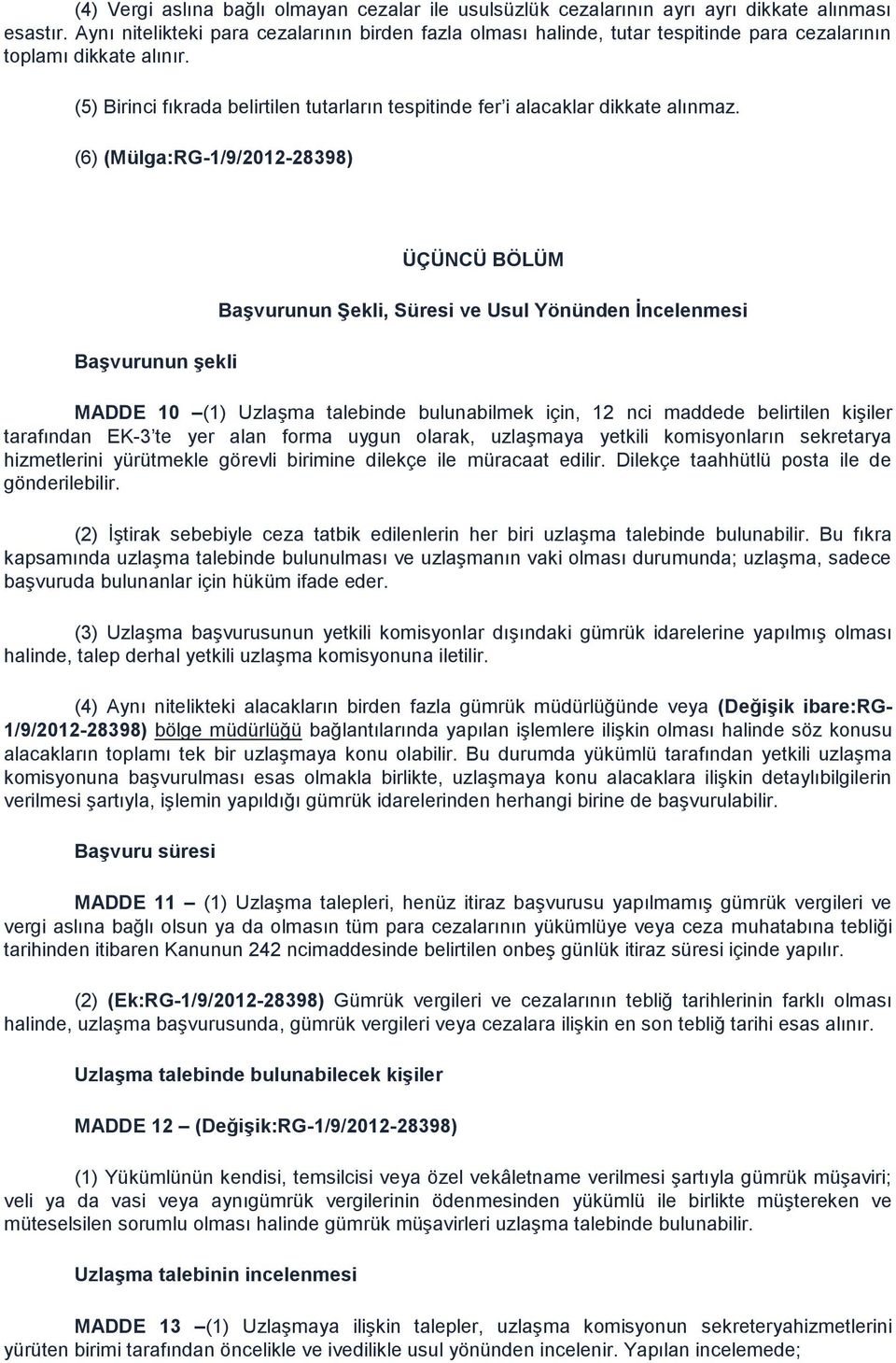 (4) Vergi aslına bağlı olmayan cezalar ile usulsüzlük cezalarının ayrı ayrı dikkate alınması esastır. Aynı nitelikteki para cezalarının birden fazla olması halinde, tutar tespitinde para cezalarının toplamı dikkate alınır.

(5) Birinci fıkrada belirtilen tutarların tespitinde fer'i alacaklar dikkate alınmaz.

(6) (Mülga:RG-1/9/2012-28398)

ÜÇÜNCÜ BÖLÜM

Başvurunun Şekli, Süresi ve Usul Yönünden İncelenmesi

Başvurunun şekli

MADDE 10 –(1) Uzlaşma talebinde bulunabilmek için, 12 nci maddede belirtilen kişiler tarafından EK-3'te yer alan forma uygun olarak, uzlaşmaya yetkili komisyonların sekretarya hizmetlerini yürütmekle görevli birimine dilekçe ile müracaat edilir. Dilekçe taahhütlü posta ile de gönderilebilir.

(2) İştirak sebebiyle ceza tatbik edilenlerin her biri uzlaşma talebinde bulunabilir. Bu fıkra kapsamında uzlaşma talebinde bulunulması ve uzlaşmanın vaki olması durumunda; uzlaşma, sadece başvuruda bulunanlar için hüküm ifade eder.

(3) Uzlaşma başvurusunun yetkili komisyonlar dışındaki gümrük idarelerine yapılmış olması halinde, talep derhal yetkili uzlaşma komisyonuna iletilir.

(4) Aynı nitelikteki alacakların birden fazla gümrük müdürlüğünde veya (Değişik ibare:RG-1/9/2012-28398) bölge müdürlüğü bağlantılarında yapılan işlemlere ilişkin olması halinde söz konusu alacakların toplamı tek bir uzlaşmaya konu olabilir. Bu durumda yükümlü tarafından yetkili uzlaşma komisyonuna başvurulması esas olmakla birlikte, uzlaşmaya konu alacaklara ilişkin detaylıbilgilerin verilmesi şartıyla, işlemin yapıldığı gümrük idarelerinden herhangi birine de başvurulabilir.

Başvuru süresi

MADDE 11 – (1) Uzlaşma talepleri, henüz itiraz başvurusu yapılmamış gümrük vergileri ve vergi aslına bağlı olsun ya da olmasın tüm para cezalarının yükümlüye veya ceza muhatabına tebliği tarihinden itibaren Kanunun 242 ncimaddesinde belirtilen onbeş günlük itiraz süresi içinde yapılır.

(2) (Ek:RG-1/9/2012-28398) Gümrük vergileri ve cezalarının tebliğ tarihlerinin farklı olması halinde, uzlaşma başvurusunda, gümrük vergileri veya cezalara ilişkin en son tebliğ tarihi esas alınır.

Uzlaşma talebinde bulunabilecek kişiler

MADDE 12 – (Değişik:RG-1/9/2012-28398)

(1) Yükümlünün kendisi, temsilcisi veya özel vekâletname verilmesi şartıyla gümrük müşaviri; veli ya da vasi veya aynıgümrük vergilerinin ödenmesinden yükümlü ile birlikte müştereken ve müteselsilen sorumlu olması halinde gümrük müşavirleri uzlaşma talebinde bulunabilir.

Uzlaşma talebinin incelenmesi

MADDE 13 –(1) Uzlaşmaya ilişkin talepler, uzlaşma komisyonun sekreteryahizmetlerini yürüten birimi tarafından öncelikle ve ivedilikle usul yönünden incelenir. Yapılan incelemede;